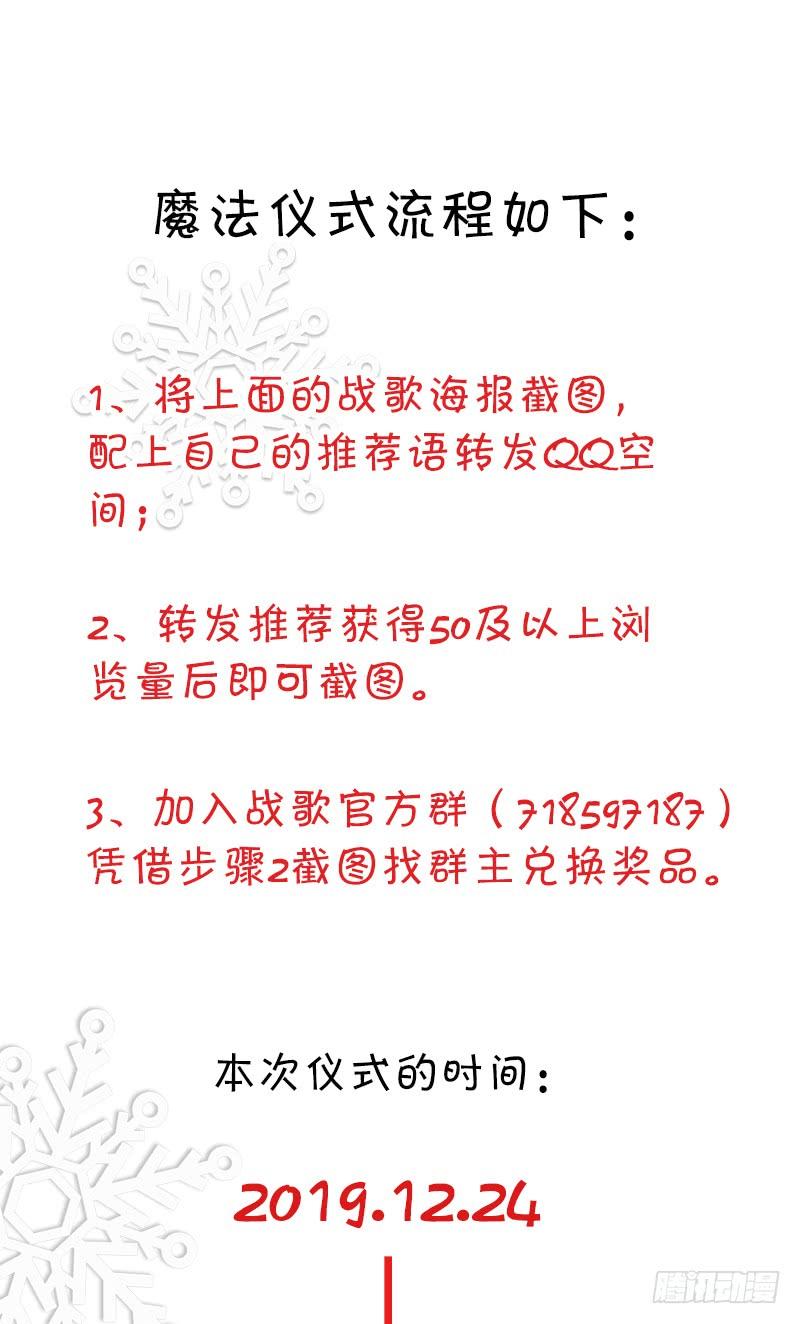 魔法仪式流程如下：

1、将上面的战歌海报截图，配上自己的推荐语转发QQ空间；

2、转发推荐获得50及以上浏览量后即可截图。

3、加入战歌官方群（718597187）凭借步骤2截图找群主兑换奖品。

本次仪式的时间：

2019.12.24

腾讯动漫